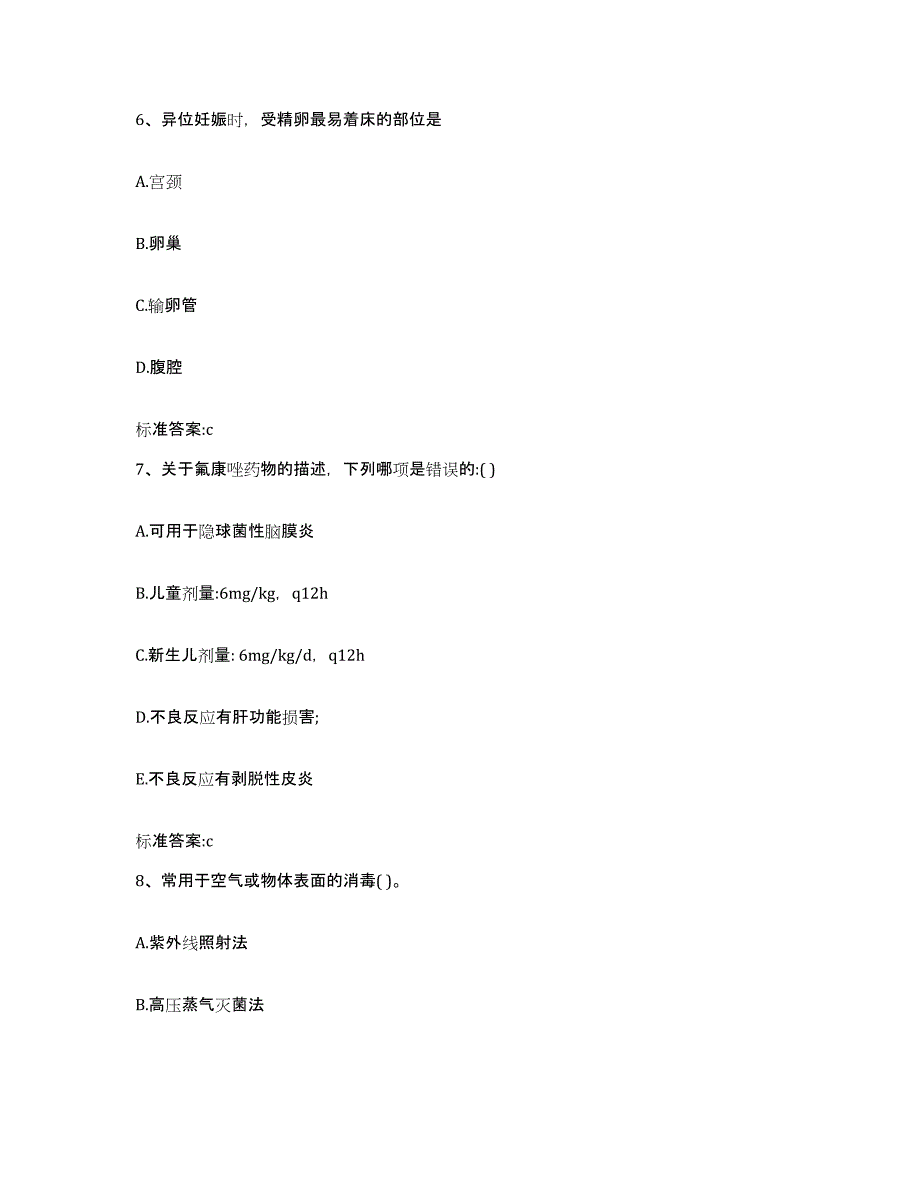 6、异位妊娠时，受精卵最易着床的部位是

A.宫颈

B.卵巢

C.输卵管

D.腹腔

标准答案:c

7、关于氟康唑药物的描述，下列哪项是错误的:( )

A.可用于隐球菌性脑膜炎

B.儿童剂量:6mg/kg，q12h

C.新生儿剂量: 6mg/kg/d，q12h

D.不良反应有肝功能损害;

E.不良反应有剥脱性皮炎

标准答案:c

8、常用于空气或物体表面的消毒( )。

A.紫外线照射法

B.高压蒸气灭菌法